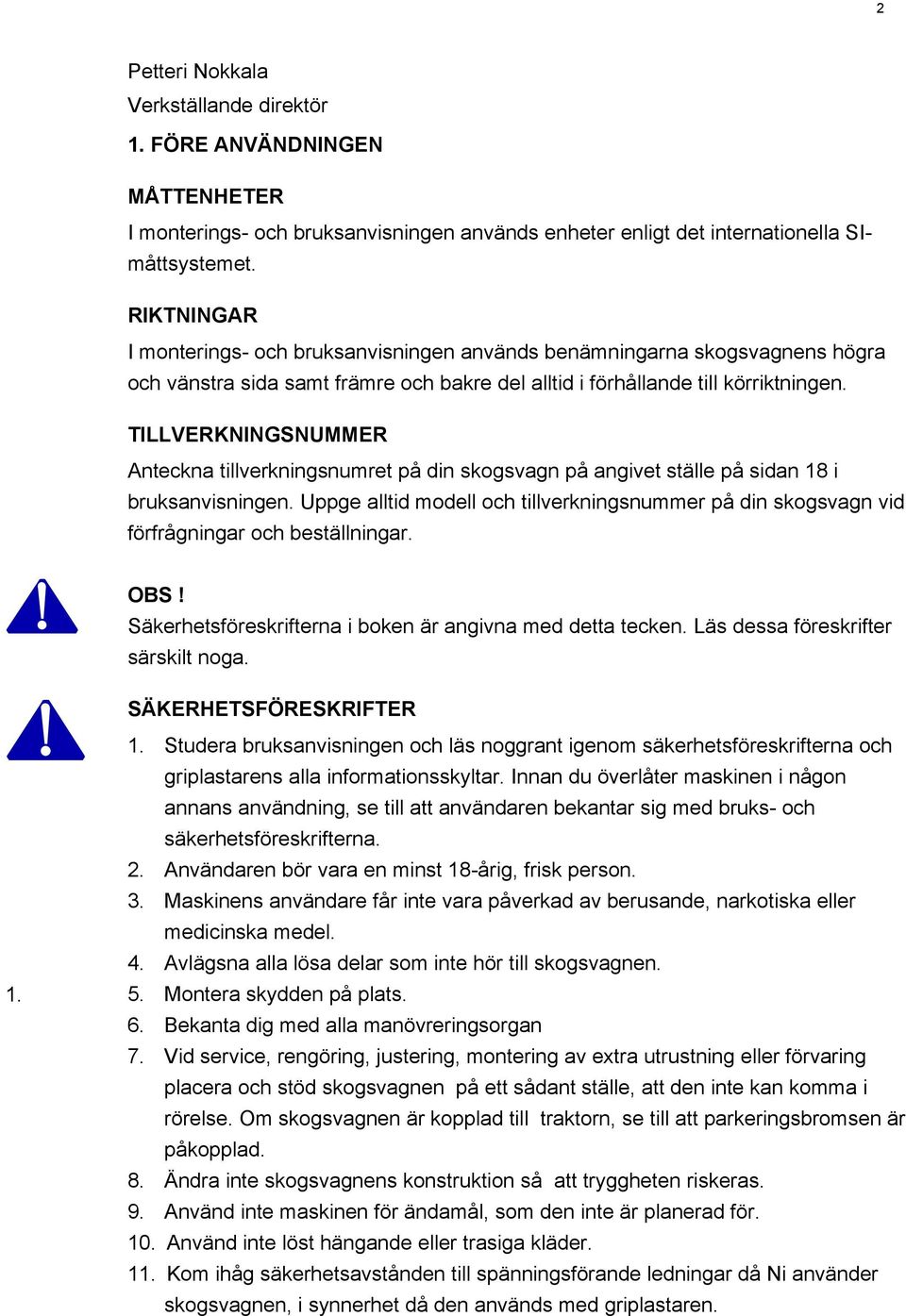 2

Petteri Nokkala
Verkställande direktör

1. FÖRE ANVÄNDNINGEN

MÅTTENHETER
I monterings- och bruksanvisningen används enheter enligt det internationella SI-måttsystemet.

RIKTNINGAR
I monterings- och bruksanvisningen används benämningarna skogsvagnens högra och vänstra sida samt främre och bakre del alltid i förhållande till körriktningen.

TILLVERKNINGSNUMMER
Anteckna tillverkningsnumret på din skogsvagn på angivet ställe på sidan 18 i bruksanvisningen. Uppge alltid modell och tillverkningsnummer på din skogsvagn vid förfrågningar och beställningar.

OBS !
Säkerhetsföreskrifterna i boken är angivna med detta tecken. Läs dessa föreskrifter särskilt noga.

SÄKERHETSFÖRESKRIFTER
1. Studera bruksanvisningen och läs noggrant igenom säkerhetsföreskrifterna och griplastarens alla informationsskyltar. Innan du överlåter maskinen i någon annans användning, se till att användaren bekantar sig med bruks- och säkerhetsföreskrifterna.
2. Användaren bör vara en minst 18-årig, frisk person.
3. Maskinens användare får inte vara påverkad av berusande, narkotiska eller medicinska medel.
4. Avlägsna alla lösa delar som inte hör till skogsvagnen.
1.
5. Montera skydden på plats.
6. Bekanta dig med alla manövreringsorgan
7. Vid service, rengöring, justering, montering av extra utrustning eller förvaring placera och stöd skogsvagnen på ett sådant ställe, att den inte kan komma i rörelse. Om skogsvagnen är kopplad till traktorn, se till att parkeringsbromsen är påkopplad.
8. Ändra inte skogsvagnens konstruktion så att tryggheten riskeras.
9. Använd inte maskinen för ändamål, som den inte är planerad för.
10. Använd inte löst hängande eller trasiga kläder.
11. Kom ihåg säkerhetsavstånden till spänningsförande ledningar då Ni använder skogsvagnen, i synnerhet då den används med griplastaren.